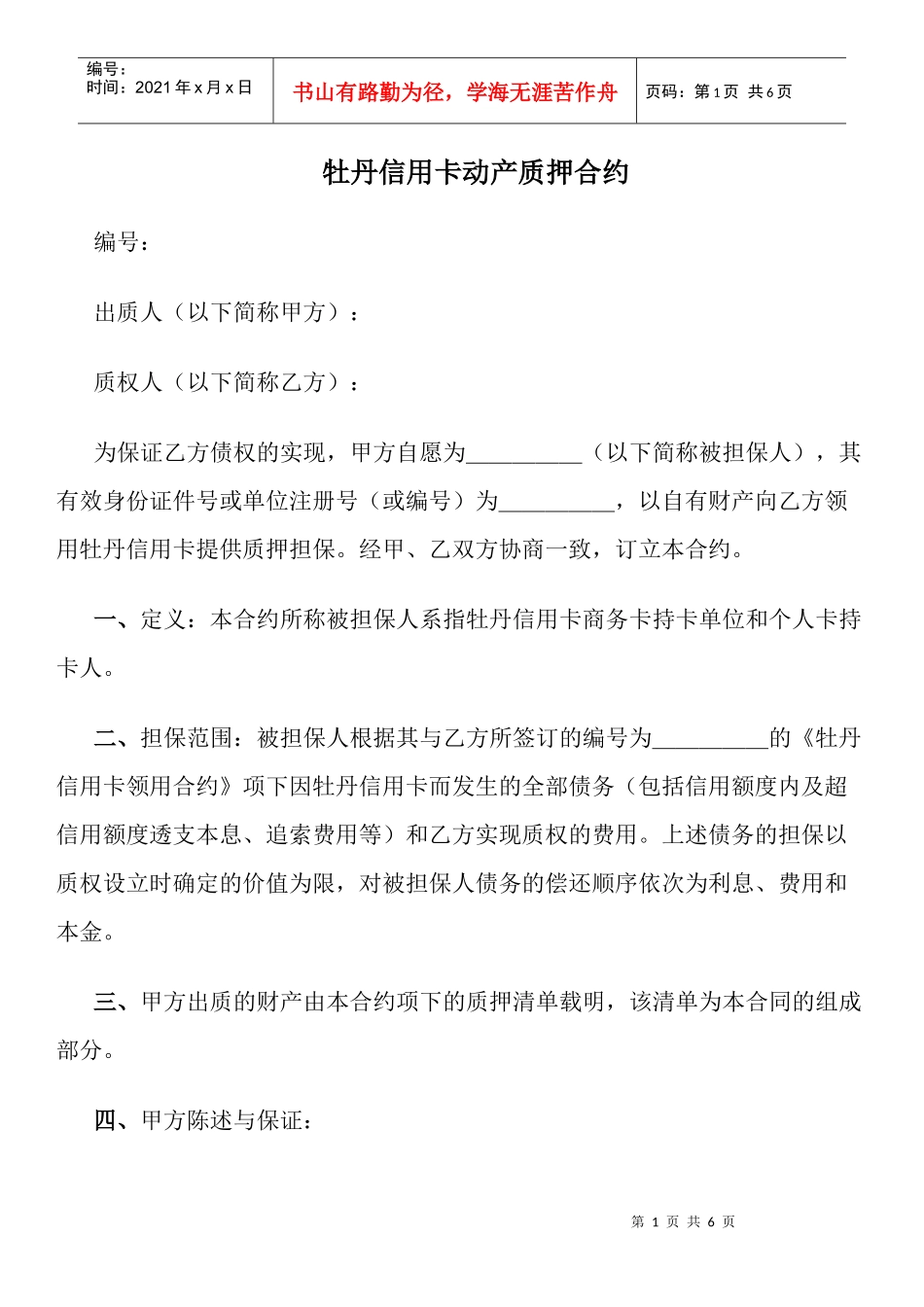 编号：
时间：2021 年 x 月 x 日

书山有路勤为径，学海无涯苦作舟

页码：第 1 页 共 6 页

牡丹信用卡动产质押合约

编号：

出质人（以下简称甲方）：

质权人（以下简称乙方）：

为保证乙方债权的实现，甲方自愿为__________（以下简称被担保人），其有效身份证件号或单位注册号（或编号）为__________，以自有财产向乙方领用牡丹信用卡提供质押担保。经甲、乙双方协商一致，订立本合约。

一、定义：本合约所称被担保人系指牡丹信用卡商务卡持卡单位和个人卡持卡人。

二、担保范围：被担保人根据其与乙方所签订的编号为__________的《牡丹信用卡领用合约》项下因牡丹信用卡而发生的全部债务（包括信用额度内及超信用额度透支本息、追索费用等）和乙方实现质权的费用。上述债务的担保以质权设立时确定的价值为限，对被担保人债务的偿还顺序依次为利息、费用和本金。

三、甲方出质的财产由本合约项下的质押清单载明，该清单为本合同的组成部分。

四、甲方陈述与保证：

第 1 页 共 6 页